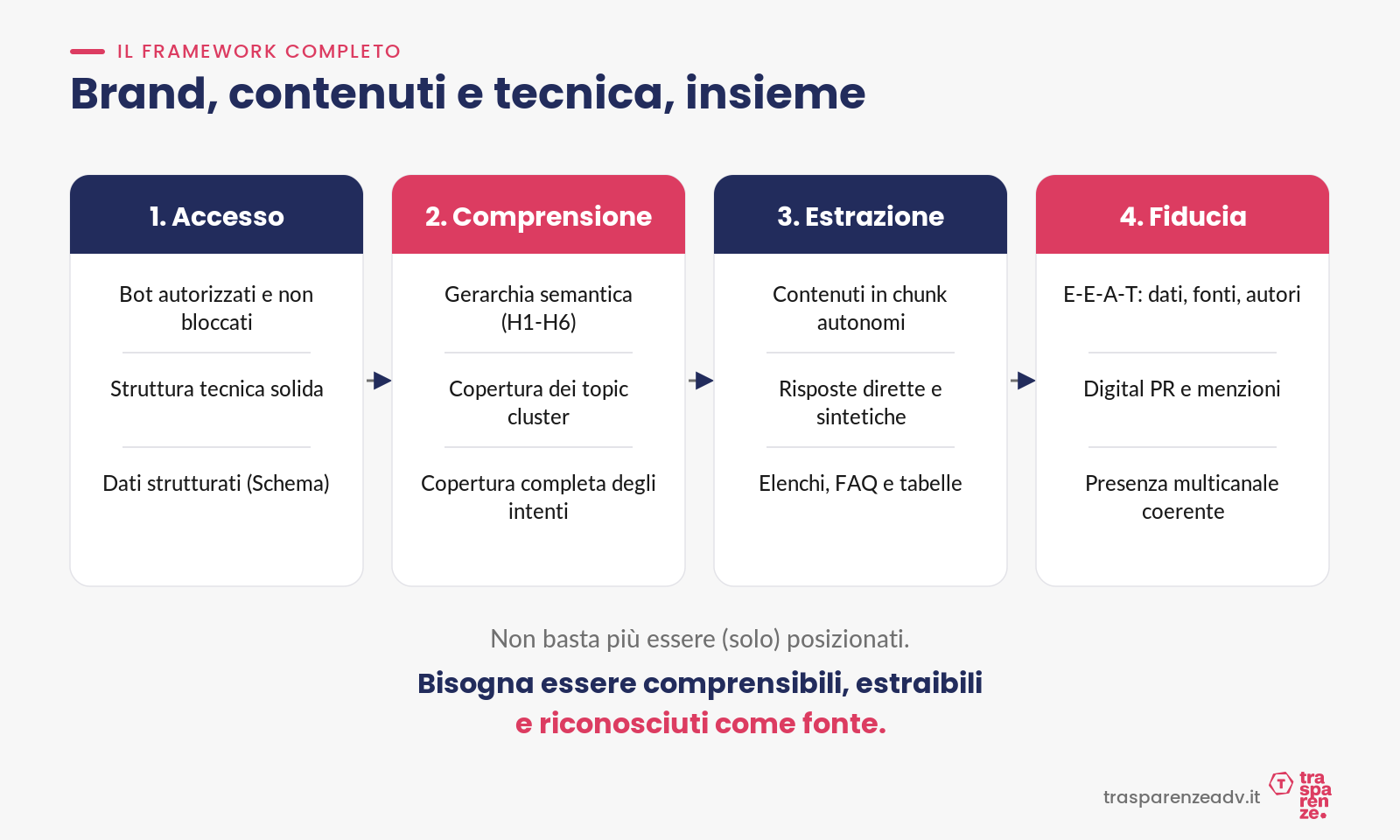 IL FRAMEWORK COMPLETO

Brand, contenuti e tecnica, insieme

1. Accesso

Bot autorizzati e non bloccati

Struttura tecnica solida

Dati strutturati (Schema)

2. Comprensione

Gerarchia semantica (H1-H6)

Copertura dei topic cluster

Copertura completa degli intenti

3. Estrazione

Contenuti in chunk autonomi

Risposte dirette e sintetiche

Elenchi, FAQ e tabelle

4. Fiducia

E-E-A-T: dati, fonti, autori

Digital PR e menzioni

Presenza multicanale coerente

Non basta più essere (solo) posizionati.

Bisogna essere comprensibili, estraibili e riconosciuti come fonte.

trasparenzeadv.it

T tra spa ren ze.